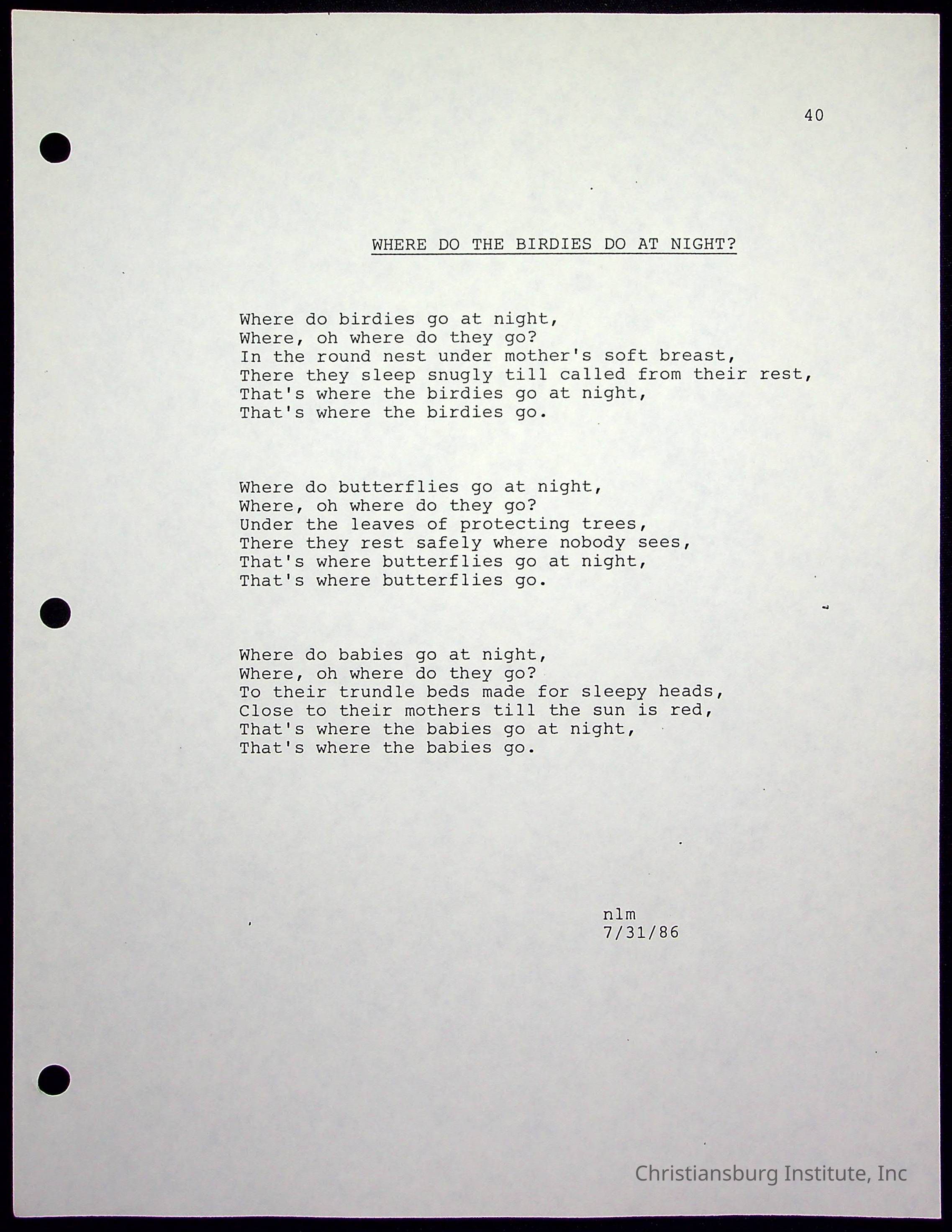 40

WHERE DO THE BIRDIES DO AT NIGHT?

Where do birdies go at night,
Where, oh where do they go?
In the round nest under mother's soft breast,
There they sleep snugly till called from their rest,
That's where the birdies go at night,
That's where the birdies go.

Where do butterflies go at night,
Where, oh where do they go?
Under the leaves of protecting trees,
There they rest safely where nobody sees,
That's where butterflies go at night,
That's where butterflies go.

Where do babies go at night,
Where, oh where do they go?
To their trundle beds made for sleepy heads,
Close to their mothers till the sun is red,
That's where the babies go at night,
That's where the babies go.

nlm
7/31/86

Christiansburg Institute, Inc